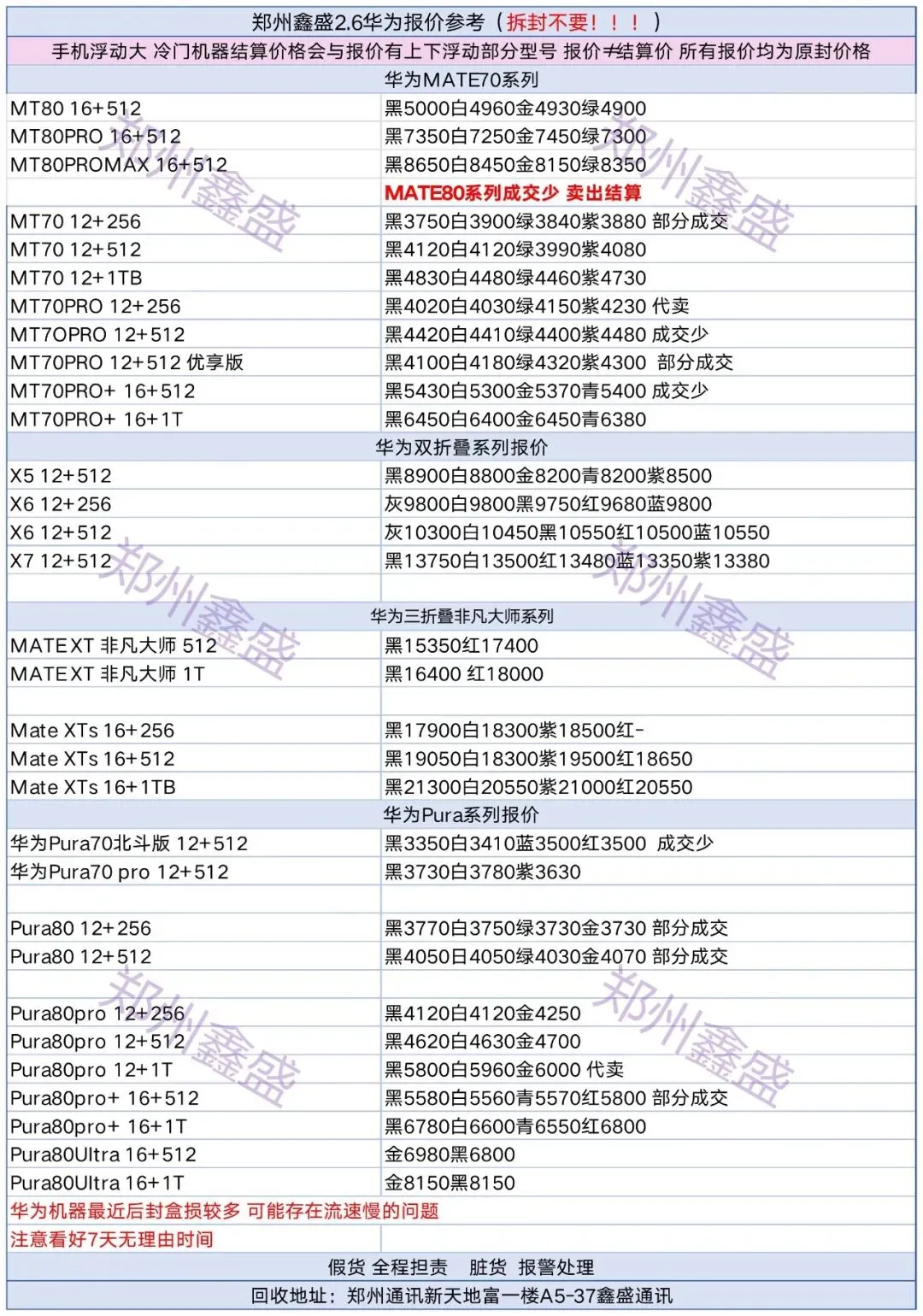 郑州鑫盛2.6华为报价参考（拆封不要！！！）

手机浮动大 冷门机器结算价格会与报价有上下浮动部分型号 报价≠结算价 所有报价均为原封价格

华为MATE70系列

| | |
|---|---|
| MT80 16+512 | 黑5000白4960金4930绿4900 |
| MT80PRO 16+512 | 黑7350白7250金7450绿7300 |
| MT80PROMAX 16+512 | 黑8650白8450金8150绿8350 |
| | MATE80系列成交少 卖出结算 |
| MT70 12+256 | 黑3750白3900绿3840紫3880 部分成交 |
| MT70 12+512 | 黑4120白4120绿3990紫4080 |
| MT70 12+1TB | 黑4830白4480绿4460紫4730 |
| MT70PRO 12+256 | 黑4020白4030绿4150紫4230 代卖 |
| MT7OPRO 12+512 | 黑4420白4410绿4400紫4480 成交少 |
| MT70PRO 12+512 优享版 | 黑4100白4180绿4320紫4300 部分成交 |
| MT70PRO+ 16+512 | 黑5430白5300金5370青5400 成交少 |
| MT70PRO+ 16+1T | 黑6450白6400金6450青6380 |

华为双折叠系列报价

| | |
|---|---|
| X5 12+512 | 黑8900白8800金8200青8200紫8500 |
| X6 12+256 | 灰9800白9800黑9750红9680蓝9800 |
| X6 12+512 | 灰10300白10450黑10550红10500蓝10550 |
| X7 12+512 | 黑13750白13500红13480蓝13350紫13380 |

华为三折叠非凡大师系列

| | |
|---|---|
| MATEXT 非凡大师 512 | 黑15350红17400 |
| MATEXT 非凡大师 1T | 黑16400 红18000 |
| | |
| Mate XTs 16+256 | 黑17900白18300紫18500红- |
| Mate XTs 16+512 | 黑19050白18300紫19500红18650 |
| Mate XTs 16+1TB | 黑21300白20550紫21000红20550 |

华为Pura系列报价

| | |
|---|---|
| 华为Pura70北斗版 12+512 | 黑3350白3410蓝3500红3500 成交少 |
| 华为Pura70 pro 12+512 | 黑3730白3780紫3630 |
| | |
| Pura80 12+256 | 黑3770白3750绿3730金3730 部分成交 |
| Pura80 12+512 | 黑4050日4050绿4030金4070 部分成交 |
| | |
| Pura80pro 12+256 | 黑4120白4120金4250 |
| Pura80pro 12+512 | 黑4620白4630金4700 |
| Pura80pro 12+1T | 黑5800白5960金6000 代卖 |
| Pura80pro+ 16+512 | 黑5580白5560青5570红5800 部分成交 |
| Pura80pro+ 16+1T | 黑6780白6600青6550红6800 |
| Pura80Ultra 16+512 | 金6980黑6800 |
| Pura80Ultra 16+1T | 金8150黑8150 |

华为机器最近后封盒损较多 可能存在流速慢的问题

注意看好7天无理由时间

假货 全程担责 脏货 报警处理

回收地址：郑州通讯新天地富一楼A5-37鑫盛通讯

郑州鑫盛 郑州鑫盛 郑州鑫盛 郑州鑫盛 郑州鑫盛 郑州鑫盛